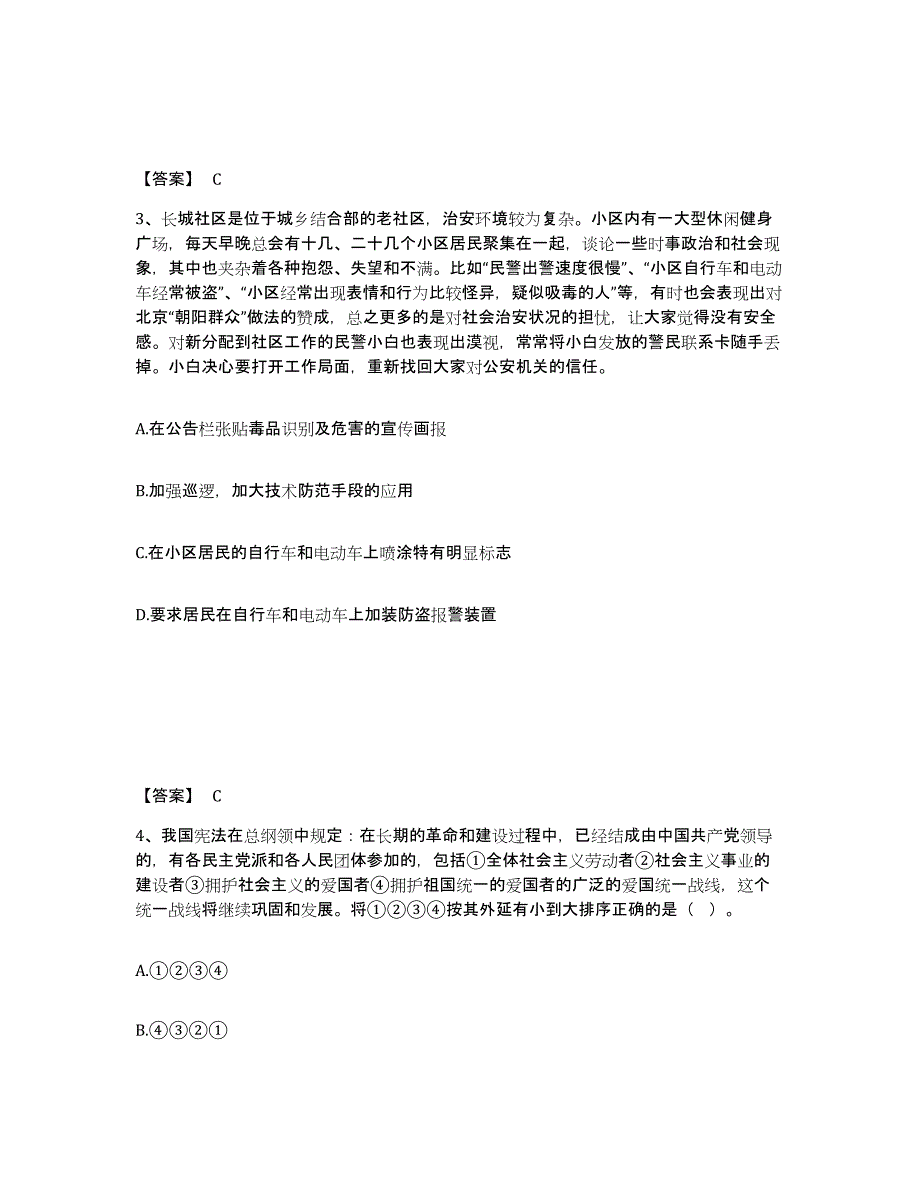 【答案】 C

3、长城社区是位于城乡结合部的老社区，治安环境较为复杂。小区内有一大型休闲健身广场，每天早晚总会有十几、二十几个小区居民聚集在一起，谈论一些时事政治和社会现象，其中也夹杂着各种抱怨、失望和不满。比如“民警出警速度很慢”、“小区自行车和电动车经常被盗”、“小区经常出现表情和行为比较怪异，疑似吸毒的人”等，有时也会表现出对北京“朝阳群众”做法的赞成，总之更多的是对社会治安状况的担忧，让大家觉得没有安全感。对新分配到社区工作的民警小白也表现出漠视，常常将小白发放的警民联系卡随手丢掉。小白决心要打开工作局面，重新找回大家对公安机关的信任。

A.在公告栏张贴毒品识别及危害的宣传画报

B.加强巡逻，加大技术防范手段的应用

C.在小区居民的自行车和电动车上喷涂特有明显标志

D.要求居民在自行车和电动车上加装防盗报警装置

【答案】 C

4、我国宪法在总纲领中规定：在长期的革命和建设过程中，已经结成由中国共产党领导的，有各民主党派和各人民团体参加的，包括①全体社会主义劳动者②社会主义事业的建设者③拥护社会主义的爱国者④拥护祖国统一的爱国者的广泛的爱国统一战线，这个统一战线将继续巩固和发展。将①②③④按其外延有小到大排序正确的是（ ）。

A.①②③④

B.④③②①